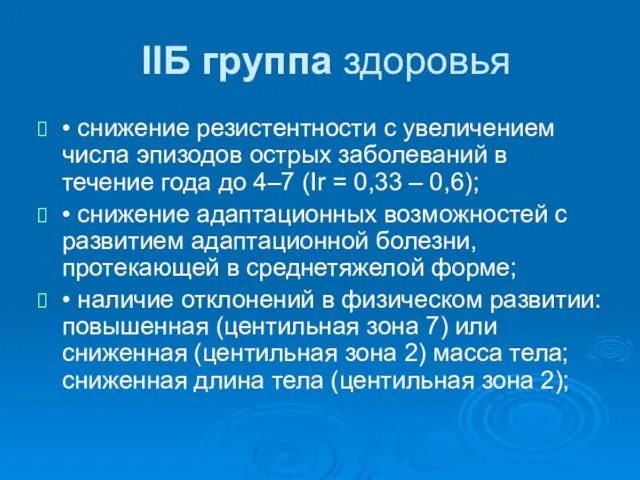 IIБ группа здоровья

 • снижение резистентности с увеличением числа эпизодов острых заболеваний в течение года до 4–7 (Ir = 0,33 – 0,6);

 • снижение адаптационных возможностей с развитием адаптационной болезни, протекающей в среднетяжелой форме;

 • наличие отклонений в физическом развитии: повышенная (центильная зона 7) или сниженная (центильная зона 2) масса тела; сниженная длина тела (центильная зона 2);